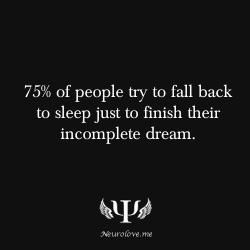 75% of people try to fall back to sleep just to finish their incomplete dream.

Ψ

Neurolove.me